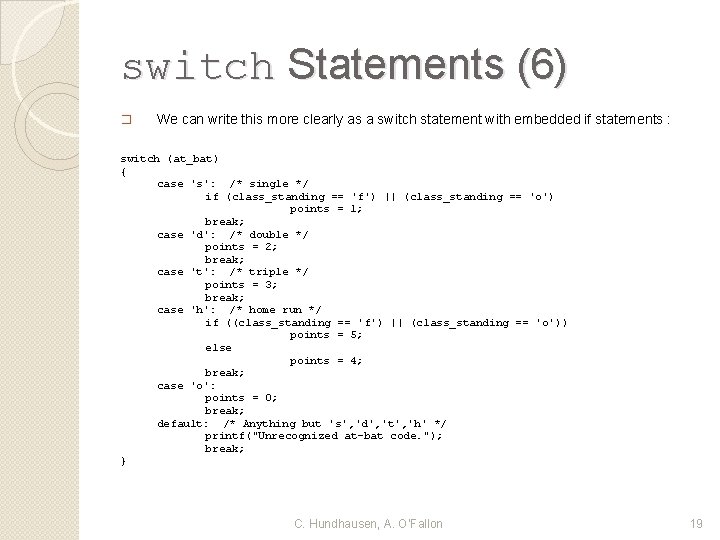 switch Statements (6)

☐ We can write this more clearly as a switch statement with embedded if statements :

switch (at_bat)
{
	case 's':  /* single */
		if (class_standing == 'f') || (class_standing == 'o')
				points = 1;
		break;
	case 'd':  /* double */
		points = 2;
		break;
	case 't':  /* triple */
		points = 3;
		break;
	case 'h':  /* home run */
		if ((class_standing == 'f') || (class_standing == 'o'))
				points = 5;
		else
				points = 4;
		break;
	case 'o':
		points = 0;
		break;
	default:  /* Anything but 's','d','t','h' */
		printf("Unrecognized at-bat code.");
		break;
}

C. Hundhausen, A. O'Fallon

19